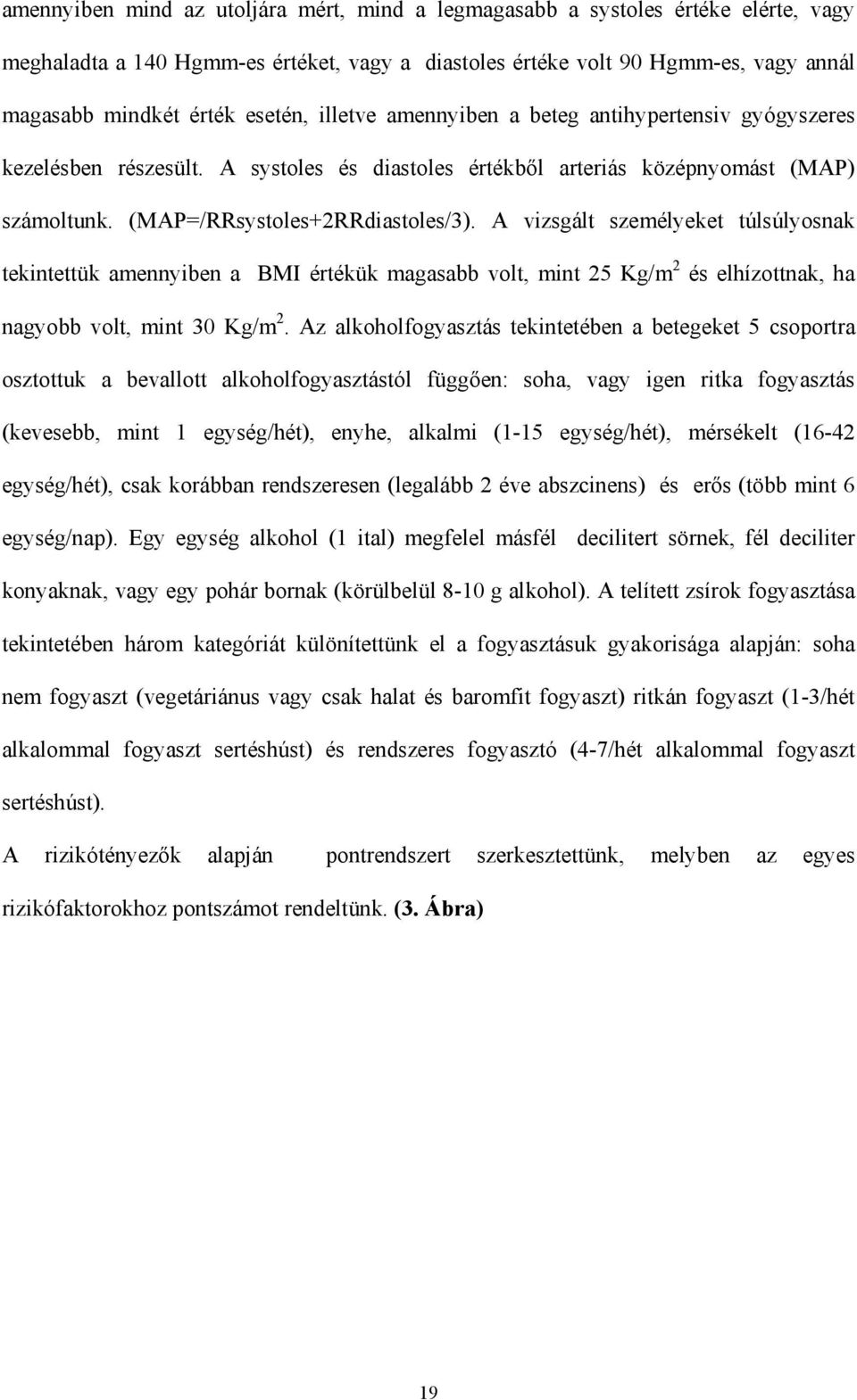 amennyiben mind az utoljára mért, mind a legmagasabb a systoles értéke elérte, vagy meghaladta a 140 Hgmm-es értéket, vagy a diastoles értéke volt 90 Hgmm-es, vagy annál magasabb mindkét érték esetén, illetve amennyiben a beteg antihypertensiv gyógyszeres kezelésben részesült. A systoles és diastoles értékből arteriás középnyomást (MAP) számoltunk. (MAP=/RRsystoles+2RRdiastoles/3). A vizsgált személyeket túlsúlyosnak tekintettük amennyiben a BMI értékük magasabb volt, mint 25 Kg/m$^2$ és elhízottnak, ha nagyobb volt, mint 30 Kg/m$^2$. Az alkoholfogyasztás tekintetében a betegeket 5 csoportra osztottuk a bevallott alkoholfogyasztástól függően: soha, vagy igen ritka fogyasztás (kevesebb, mint 1 egység/hét), enyhe, alkalmi (1-15 egység/hét), mérsékelt (16-42 egység/hét), csak korábban rendszeresen (legalább 2 éve abszcinens) és erős (több mint 6 egység/nap). Egy egység alkohol (1 ital) megfelel másfél decilitert sörnek, fél deciliter konyaknak, vagy egy pohár bornak (körülbelül 8-10 g alkohol). A telített zsírok fogyasztása tekintetében három kategóriát különítettünk el a fogyasztásuk gyakorisága alapján: soha nem fogyaszt (vegetáriánus vagy csak halat és baromfit fogyaszt) ritkán fogyaszt (1-3/hét alkalommal fogyaszt sertéshúst) és rendszeres fogyasztó (4-7/hét alkalommal fogyaszt sertéshúst).

A rizikótényezők alapján pontrendszert szerkesztettünk, melyben az egyes rizikófaktorokhoz pontszámot rendeltünk. (3. Ábra)

19